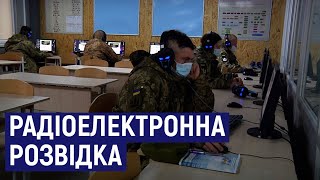 РАДІОЕЛЕКТРОННА
РОЗВІДКА